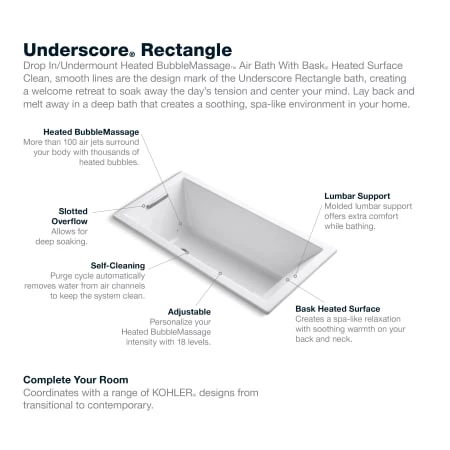 Underscore® Rectangle
Drop In/Undermount Heated BubbleMassage™ Air Bath With Bask® Heated Surface
Clean, smooth lines are the design mark of the Underscore Rectangle bath, creating a welcome retreat to soak away the day's tension and center your mind. Lay back and melt away in a deep bath that creates a soothing, spa-like environment in your home.

Heated BubbleMassage
More than 100 air jets surround your body with thousands of heated bubbles.

Slotted Overflow
Allows for deep soaking.

Self-Cleaning
Purge cycle automatically removes water from air channels to keep the system clean.

Adjustable
Personalize your Heated BubbleMassage intensity with 18 levels.

Lumbar Support
Molded lumbar support offers extra comfort while bathing.

Bask Heated Surface
Creates a spa-like relaxation with soothing warmth on your back and neck.

Complete Your Room
Coordinates with a range of KOHLER® designs from transitional to contemporary.